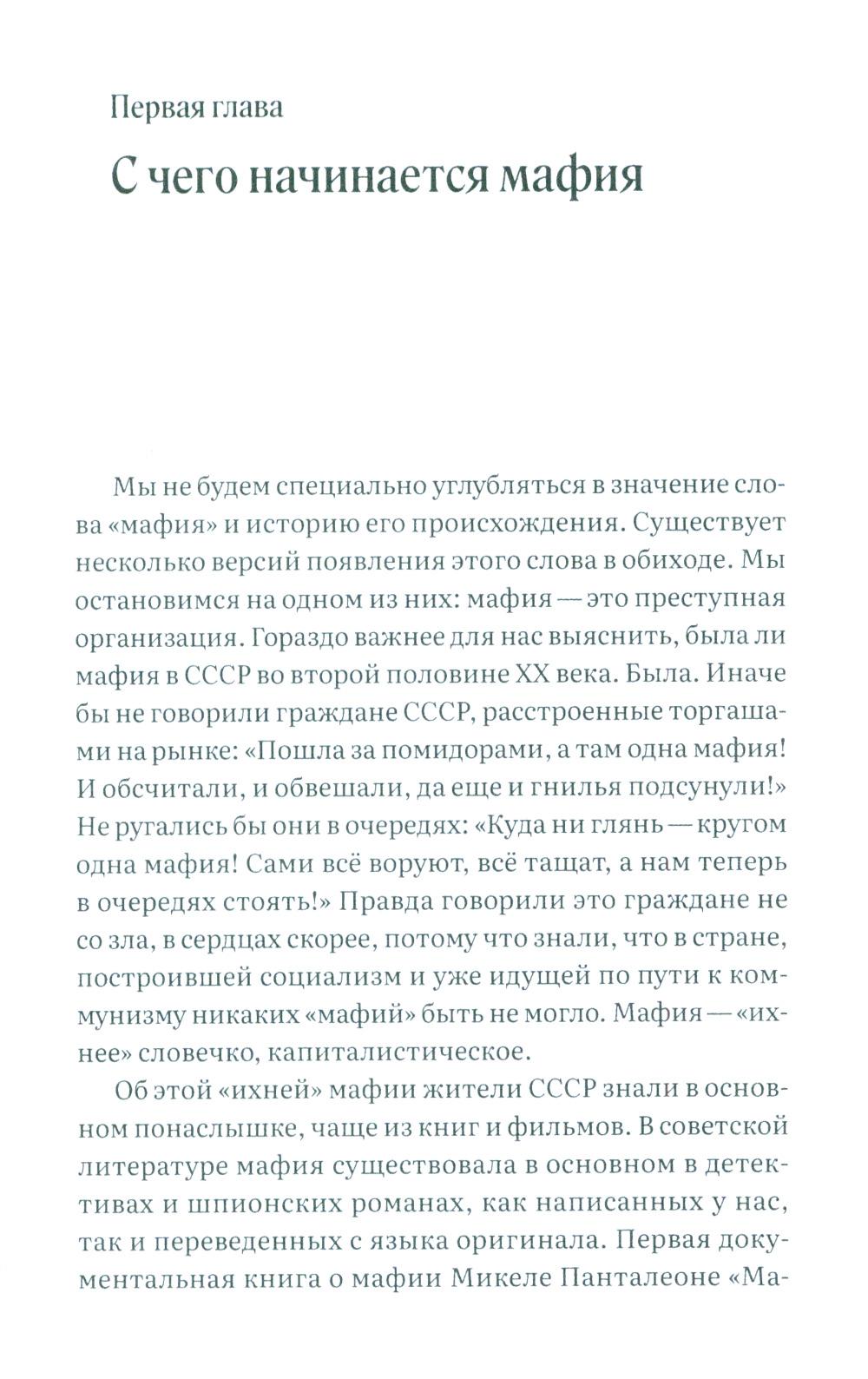 Первая глава

С чего начинается мафия

Мы не будем специально углубляться в значение слова «мафия» и историю его происхождения. Существует несколько версий появления этого слова в обиходе. Мы остановимся на одном из них: мафия — это преступная организация. Гораздо важнее для нас выяснить, была ли мафия в СССР во второй половине XX века. Была. Иначе бы не говорили граждане СССР, расстроенные торгашами на рынке: «Пошла за помидорами, а там одна мафия! И обсчитали, и обвешали, да еще и гнилья подсунули!» Не ругались бы они в очередях: «Куда ни глянь — кругом одна мафия! Сами всё воруют, всё тащат, а нам теперь в очередях стоять!» Правда говорили это граждане не со зла, в сердцах скорее, потому что знали, что в стране, построившей социализм и уже идущей по пути к коммунизму никаких «мафий» быть не могло. Мафия — «ихнее» словечко, капиталистическое.

Об этой «ихней» мафии жители СССР знали в основном понаслышке, чаще из книг и фильмов. В советской литературе мафия существовала в основном в детективах и шпионских романах, как написанных у нас, так и переведенных с языка оригинала. Первая документальная книга о мафии Микеле Панталеоне «Ма-